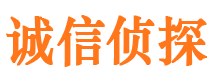 诚信侦探